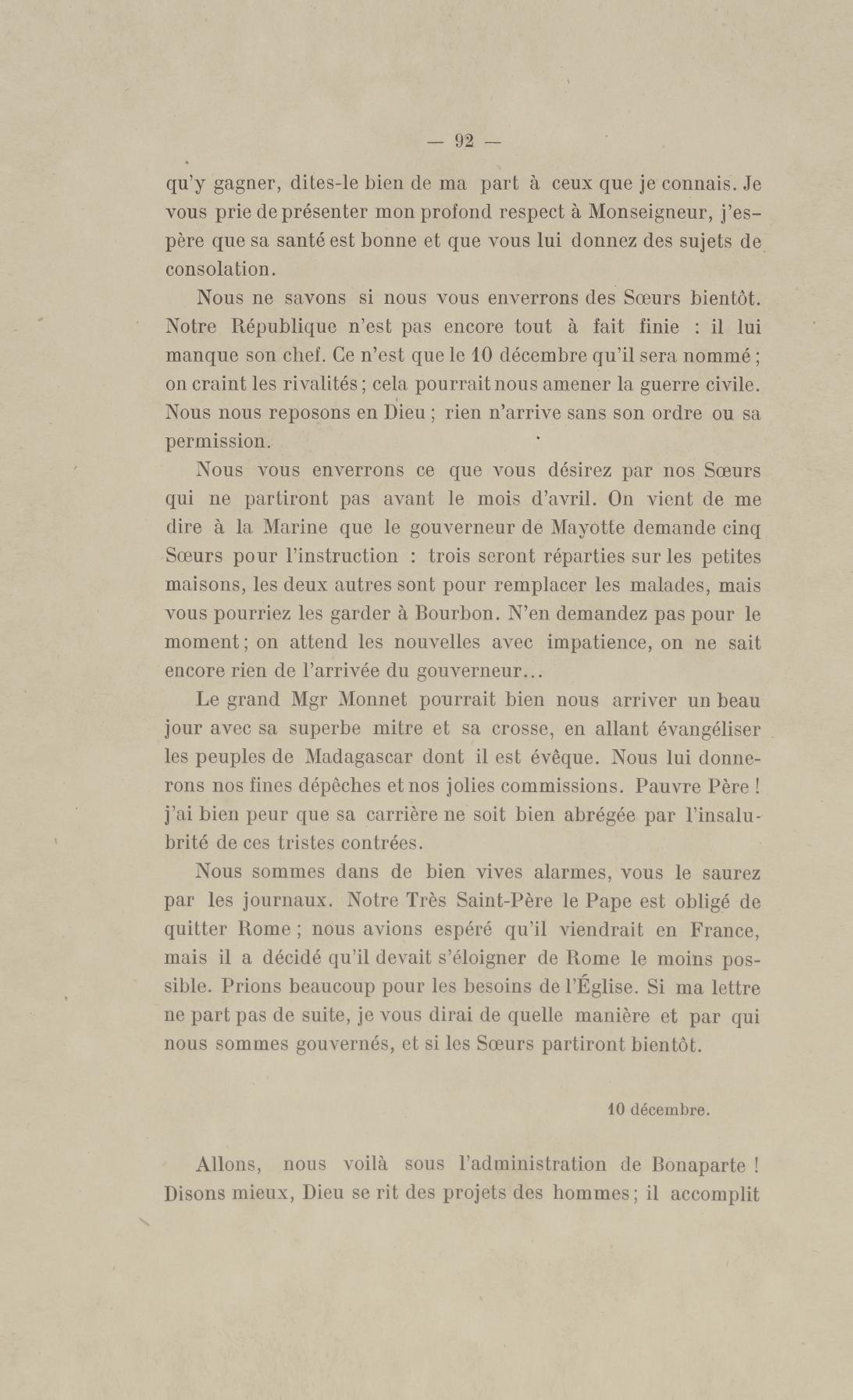 — 92 —

qu'y gagner, dites-le bien de ma part à ceux que je connais. Je vous prie de présenter mon profond respect à Monseigneur, j'espère que sa santé est bonne et que vous lui donnez des sujets de consolation.

Nous ne savons si nous vous enverrons des Sœurs bientôt. Notre République n'est pas encore tout à fait finie : il lui manque son chef. Ce n'est que le 10 décembre qu'il sera nommé ; on craint les rivalités ; cela pourrait nous amener la guerre civile. Nous nous reposons en Dieu ; rien n'arrive sans son ordre ou sa permission.

Nous vous enverrons ce que vous désirez par nos Sœurs qui ne partiront pas avant le mois d'avril. On vient de me dire à la Marine que le gouverneur de Mayotte demande cinq Sœurs pour l'instruction : trois seront réparties sur les petites maisons, les deux autres sont pour remplacer les malades, mais vous pourriez les garder à Bourbon. N'en demandez pas pour le moment ; on attend les nouvelles avec impatience, on ne sait encore rien de l'arrivée du gouverneur...

Le grand Mgr Monnet pourrait bien nous arriver un beau jour avec sa superbe mitre et sa crosse, en allant évangéliser les peuples de Madagascar dont il est évêque. Nous lui donnerons nos fines dépêches et nos jolies commissions. Pauvre Père ! j'ai bien peur que sa carrière ne soit bien abrégée par l'insalubrité de ces tristes contrées.

Nous sommes dans de bien vives alarmes, vous le saurez par les journaux. Notre Très Saint-Père le Pape est obligé de quitter Rome ; nous avions espéré qu'il viendrait en France, mais il a décidé qu'il devait s'éloigner de Rome le moins possible. Prions beaucoup pour les besoins de l'Église. Si ma lettre ne part pas de suite, je vous dirai de quelle manière et par qui nous sommes gouvernés, et si les Sœurs partiront bientôt.

10 décembre.

Allons, nous voilà sous l'administration de Bonaparte ! Disons mieux, Dieu se rit des projets des hommes ; il accomplit